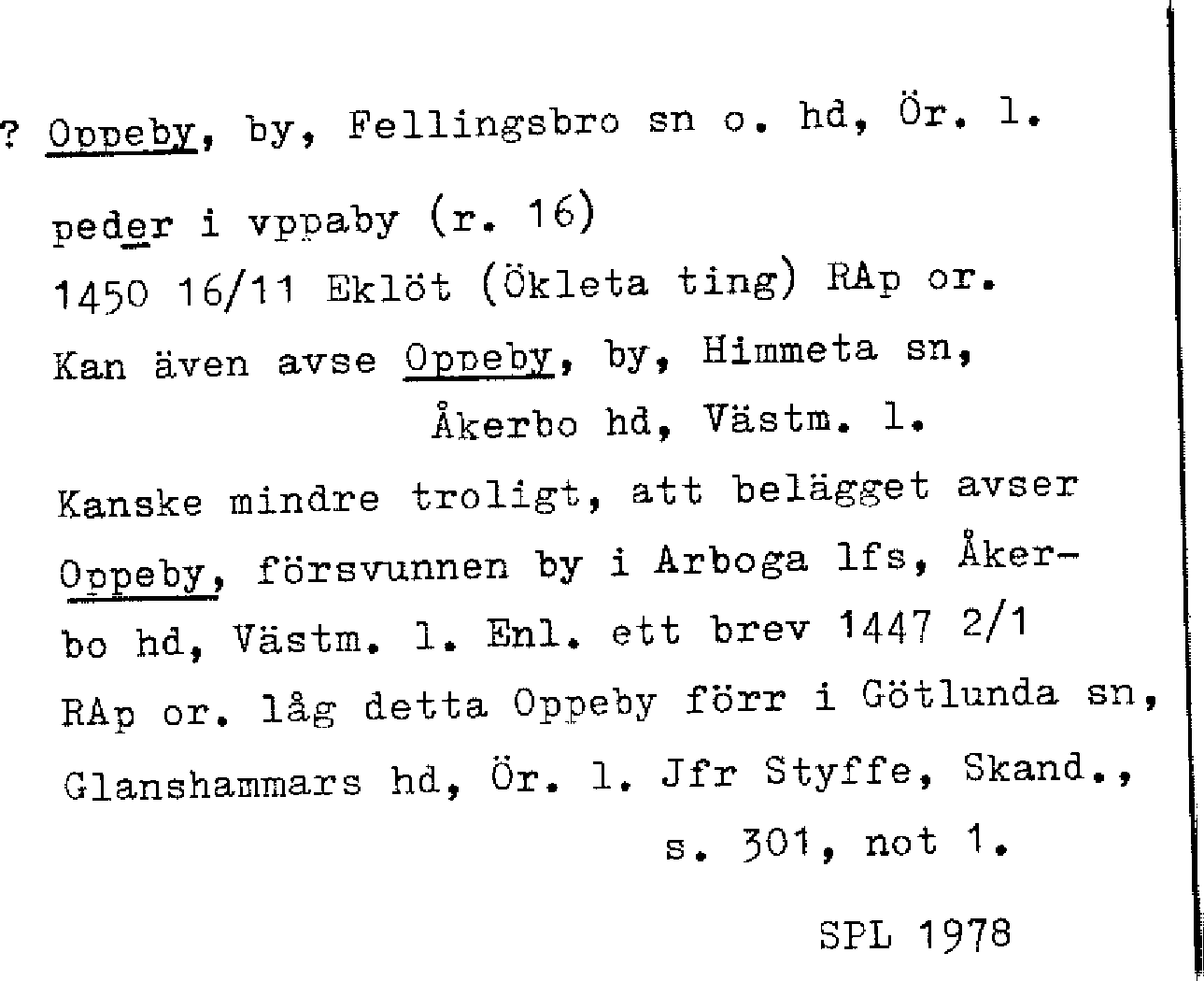 ? Oppeby, by, Fellingsbro sn o. hd, Ör. l.

peder i vppaby (r. 16)
1450 16/11 Eklöt (Ökleta ting) RAp or.
Kan även avse Oppeby, by, Himmeta sn,
Åkerbo hd, Västm. l.

Kanske mindre troligt, att belägget avser Oppeby, försvunnen by i Arboga lfs, Åkerbo hd, Västm. l. Enl. ett brev 1447 2/1 RAp or. låg detta Oppeby förr i Götlunda sn, Glanshammars hd, Ör. l. Jfr Styffe, Skand., s. 301, not 1.

SPL 1978